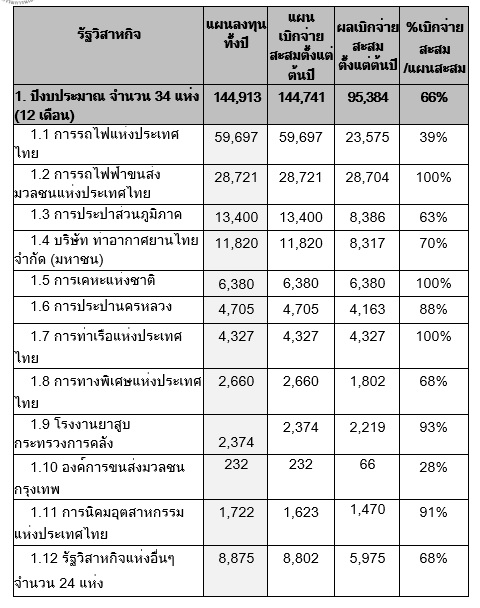 | รัฐวิสาหกิจ | แผนลงทุนทั้งปี | แผนเบิกจ่ายสะสมตั้งแต่ต้นปี | ผลเบิกจ่ายสะสมตั้งแต่ต้นปี | %เบิกจ่ายสะสม/แผนสะสม |
|---|---|---|---|---|
| 1. ปีงบประมาณ จำนวน 34 แห่ง (12 เดือน) | 144,913 | 144,741 | 95,384 | 66% |
| 1.1 การรถไฟแห่งประเทศไทย | 59,697 | 59,697 | 23,575 | 39% |
| 1.2 การรถไฟฟ้าขนส่งมวลชนแห่งประเทศไทย | 28,721 | 28,721 | 28,704 | 100% |
| 1.3 การประปาส่วนภูมิภาค | 13,400 | 13,400 | 8,386 | 63% |
| 1.4 บริษัท ท่าอากาศยานไทย จำกัด (มหาชน) | 11,820 | 11,820 | 8,317 | 70% |
| 1.5 การเคหะแห่งชาติ | 6,380 | 6,380 | 6,380 | 100% |
| 1.6 การประปานครหลวง | 4,705 | 4,705 | 4,163 | 88% |
| 1.7 การท่าเรือแห่งประเทศไทย | 4,327 | 4,327 | 4,327 | 100% |
| 1.8 การทางพิเศษแห่งประเทศไทย | 2,660 | 2,660 | 1,802 | 68% |
| 1.9 โรงงานยาสูบ กระทรวงการคลัง | 2,374 | 2,374 | 2,219 | 93% |
| 1.10 องค์การขนส่งมวลชนกรุงเทพ | 232 | 232 | 66 | 28% |
| 1.11 การนิคมอุตสาหกรรมแห่งประเทศไทย | 1,722 | 1,623 | 1,470 | 91% |
| 1.12 รัฐวิสาหกิจแห่งอื่นๆ จำนวน 24 แห่ง | 8,875 | 8,802 | 5,975 | 68% |